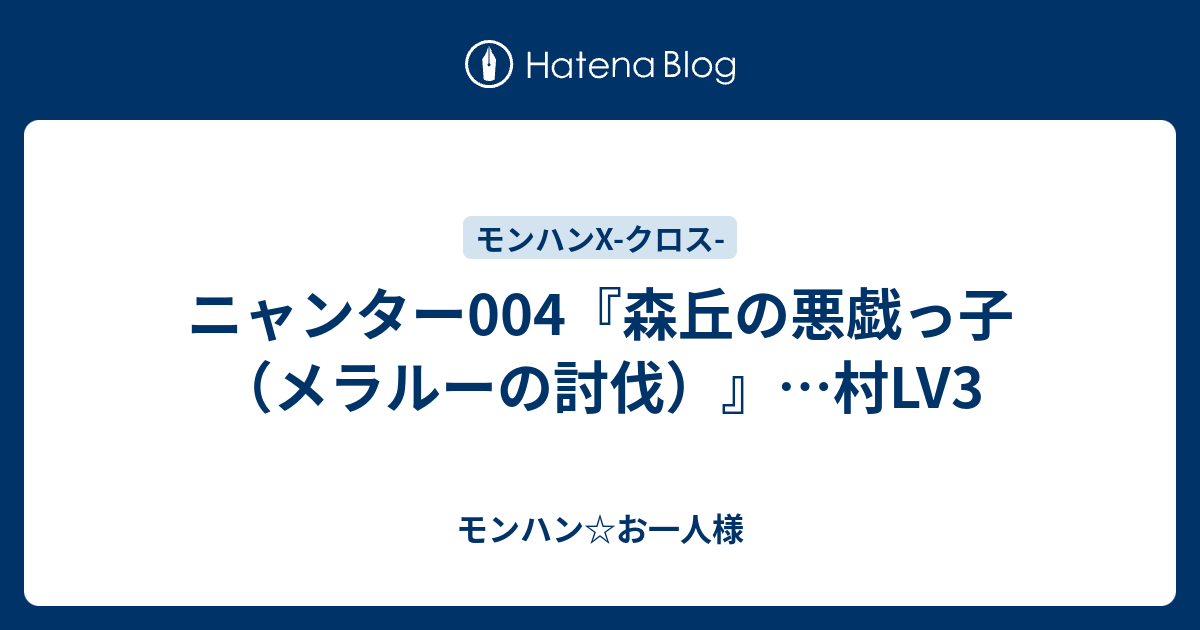 Hatena Blog

モンハンX-クロス-

ニャンター004『森丘の悪戯っ子（メラルーの討伐）』…村LV3

モンハン☆お一人様